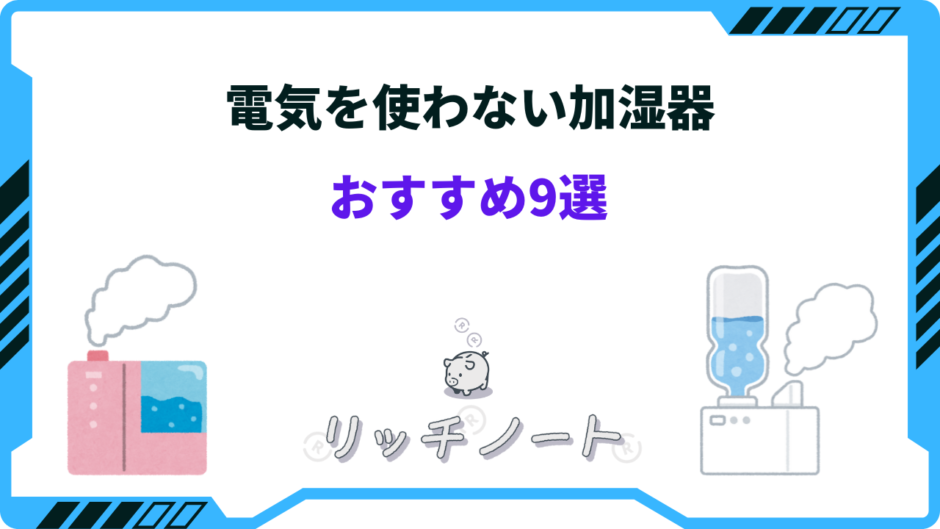 電気を使わない加湿器

おすすめ9選

リッチノート